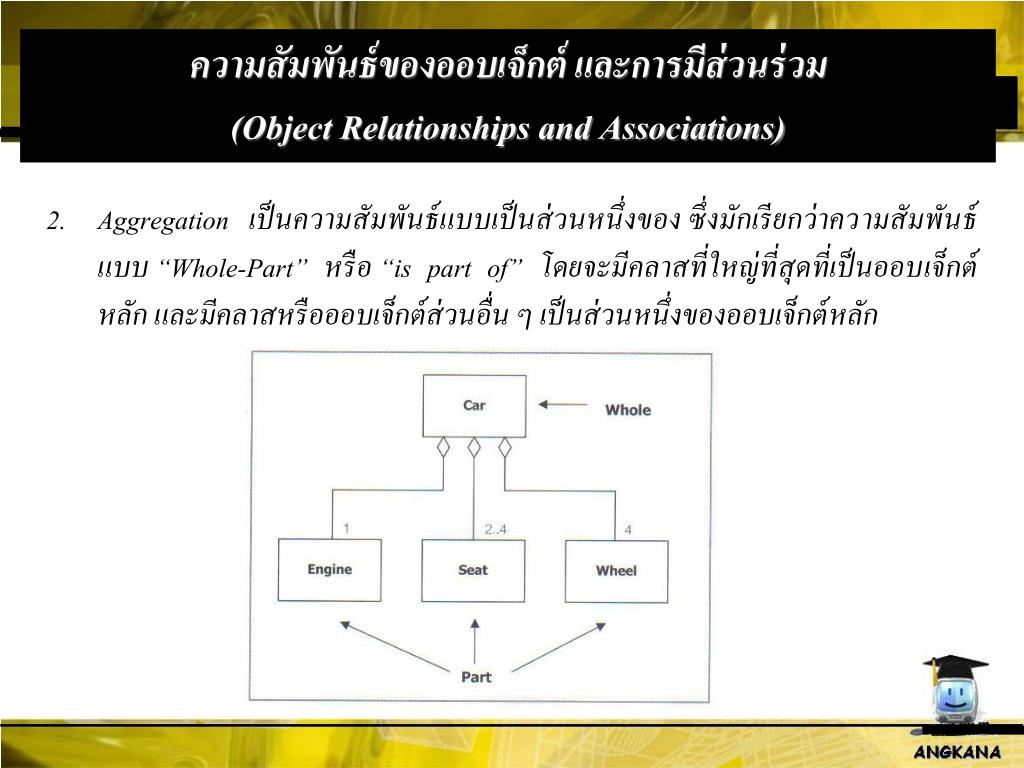 ความสัมพันธ์ของออบเจ็กต์ และการมีส่วนร่วม
(Object Relationships and Associations)

2. Aggregation เป็นความสัมพันธ์แบบเป็นส่วนหนึ่งของ ซึ่งมักเรียกว่าความสัมพันธ์แบบ "Whole-Part" หรือ "is part of" โดยจะมีคลาสที่ใหญ่ที่สุดที่เป็นออบเจ็กต์หลัก และมีคลาสหรือออบเจ็กต์ส่วนอื่น ๆ เป็นส่วนหนึ่งของออบเจ็กต์หลัก

Car
Whole
1
2..4
4
Engine
Seat
Wheel
Part

ANGKANA